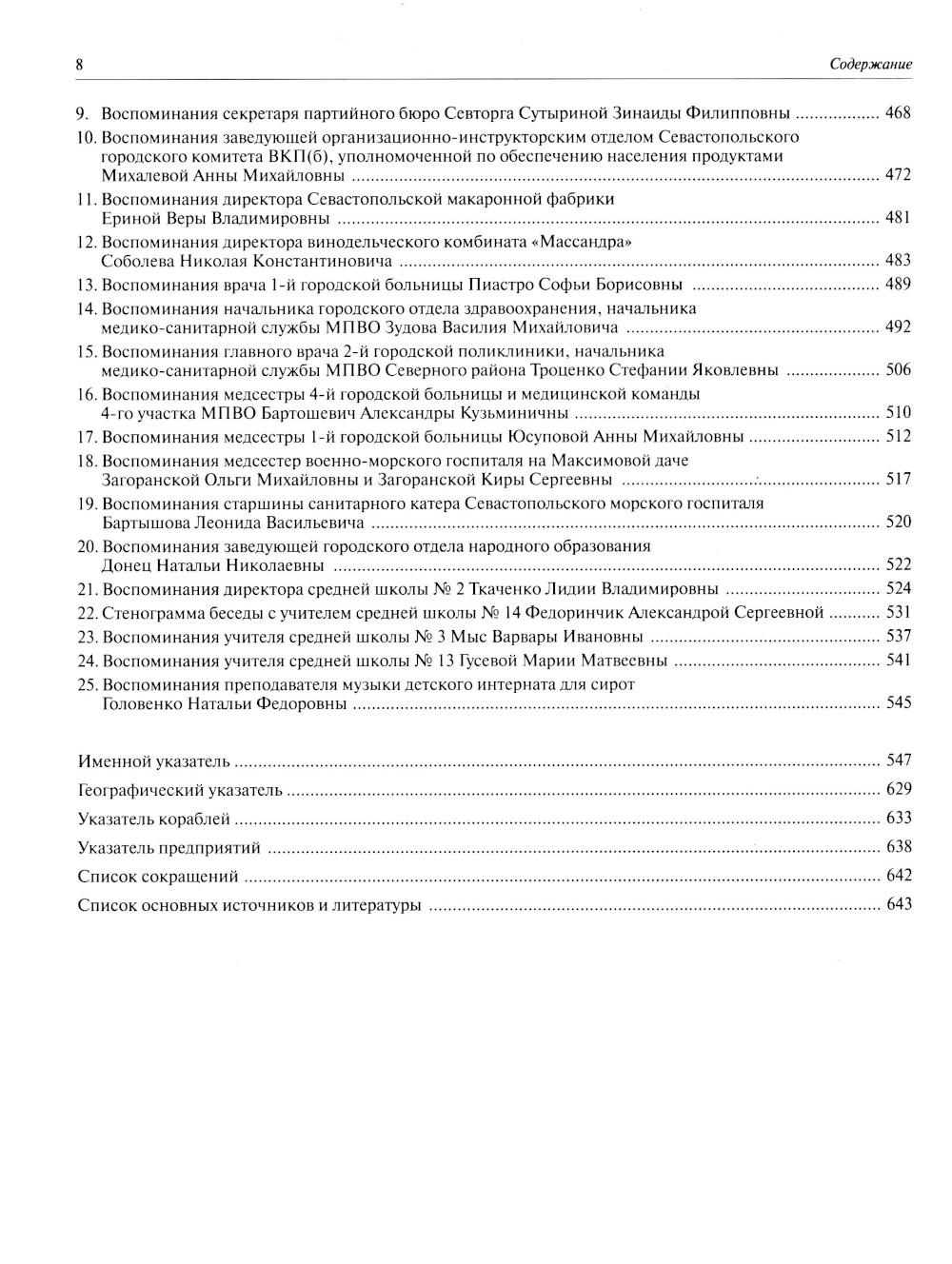 8 Содержание

9. Воспоминания секретаря партийного бюро Севторга Сутыриной Зинаиды Филипповны .................. 468

10. Воспоминания заведующей организационно-инструкторским отделом Севастопольского городского комитета ВКП(б), уполномоченной по обеспечению населения продуктами Михалевой Анны Михайловны .................. 472

11. Воспоминания директора Севастопольской макаронной фабрики Ериной Веры Владимировны .................. 481

12. Воспоминания директора винодельческого комбината «Массандра» Соболева Николая Константиновича .................. 483

13. Воспоминания врача 1-й городской больницы Пиастро Софьи Борисовны .................. 489

14. Воспоминания начальника городского отдела здравоохранения, начальника медико-санитарной службы МПВО Зудова Василия Михайловича .................. 492

15. Воспоминания главного врача 2-й городской поликлиники, начальника медико-санитарной службы МПВО Северного района Троценко Стефании Яковлевны .................. 506

16. Воспоминания медсестры 4-й городской больницы и медицинской команды 4-го участка МПВО Бартошевич Александры Кузьминичны .................. 510

17. Воспоминания медсестры 1-й городской больницы Юсуповой Анны Михайловны .................. 512

18. Воспоминания медсестер военно-морского госпиталя на Максимовой даче Загоранской Ольги Михайловны и Загоранской Киры Сергеевны .................. 517

19. Воспоминания старшины санитарного катера Севастопольского морского госпиталя Бартышова Леонида Васильевича .................. 520

20. Воспоминания заведующей городского отдела народного образования Донец Натальи Николаевны .................. 522

21. Воспоминания директора средней школы № 2 Ткаченко Лидии Владимировны .................. 524

22. Стенограмма беседы с учителем средней школы № 14 Федоринчик Александрой Сергеевной .................. 531

23. Воспоминания учителя средней школы № 3 Мыс Варвары Ивановны .................. 537

24. Воспоминания учителя средней школы № 13 Гусевой Марии Матвеевны .................. 541

25. Воспоминания преподавателя музыки детского интерната для сирот Головенко Натальи Федоровны .................. 545

Именной указатель .................. 547

Географический указатель .................. 629

Указатель кораблей .................. 633

Указатель предприятий .................. 638

Список сокращений .................. 642

Список основных источников и литературы .................. 643